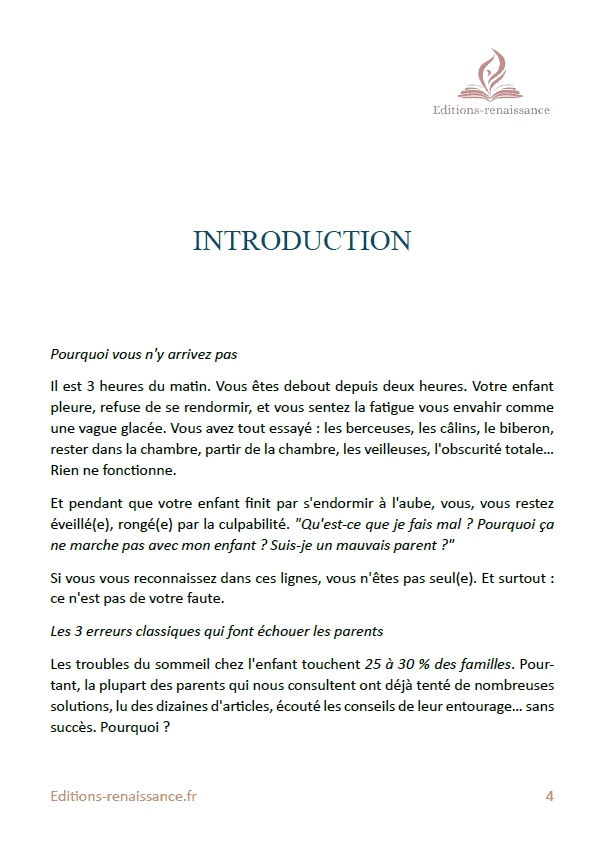 Editions-renaissance

INTRODUCTION

Pourquoi vous n'y arrivez pas

Il est 3 heures du matin. Vous êtes debout depuis deux heures. Votre enfant pleure, refuse de se rendormir, et vous sentez la fatigue vous envahir comme une vague glacée. Vous avez tout essayé : les berceuses, les câlins, le biberon, rester dans la chambre, partir de la chambre, les veilleuses, l'obscurité totale... Rien ne fonctionne.

Et pendant que votre enfant finit par s'endormir à l'aube, vous, vous restez éveillé(e), rongé(e) par la culpabilité. "Qu'est-ce que je fais mal ? Pourquoi ça ne marche pas avec mon enfant ? Suis-je un mauvais parent ?"

Si vous vous reconnaissez dans ces lignes, vous n'êtes pas seul(e). Et surtout : ce n'est pas de votre faute.

Les 3 erreurs classiques qui font échouer les parents

Les troubles du sommeil chez l'enfant touchent 25 à 30 % des familles. Pourtant, la plupart des parents qui nous consultent ont déjà tenté de nombreuses solutions, lu des dizaines d'articles, écouté les conseils de leur entourage... sans succès. Pourquoi ?

Editions-renaissance.fr

4